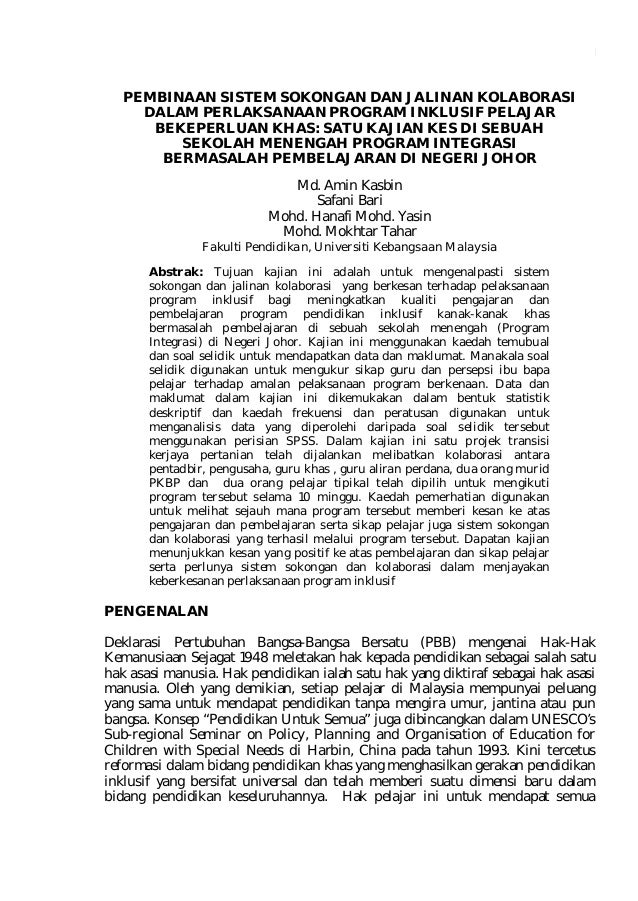 PEMBINAAN SISTEM SOKONGAN DAN JALINAN KOLABORASI DALAM PERLAKSANAAN PROGRAM INKLUSIF PELAJAR BEKEPERLUAN KHAS: SATU KAJIAN KES DI SEBUAH SEKOLAH MENENGAH PROGRAM INTEGRASI BERMASALAH PEMBELAJARAN DI NEGERI JOHOR

Md. Amin Kasbin
Safani Bari
Mohd. Hanafi Mohd. Yasin
Mohd. Mokhtar Tahar
Fakulti Pendidikan, Universiti Kebangsaan Malaysia

Abstrak: Tujuan kajian ini adalah untuk mengenalpasti sistem sokongan dan jalinan kolaborasi yang berkesan terhadap pelaksanaan program inklusif bagi meningkatkan kualiti pengajaran dan pembelajaran program pendidikan inklusif kanak-kanak khas bermasalah pembelajaran di sebuah sekolah menengah (Program Integrasi) di Negeri Johor. Kajian ini menggunakan kaedah temubual dan soal selidik untuk mendapatkan data dan maklumat. Manakala soal selidik digunakan untuk mengukur sikap guru dan persepsi ibu bapa pelajar terhadap amalan pelaksanaan program berkenaan. Data dan maklumat dalam kajian ini dikemukakan dalam bentuk statistik deskriptif dan kaedah frekuensi dan peratusan digunakan untuk menganalisis data yang diperolehi daripada soal selidik tersebut menggunakan perisian SPSS. Dalam kajian ini satu projek transisi kerjaya pertanian telah dijalankan melibatkan kolaborasi antara pentadbir, pengusaha, guru khas , guru aliran perdana, dua orang murid PKBP dan dua orang pelajar tipikal telah dipilih untuk mengikuti program tersebut selama 10 minggu. Kaedah pemerhatian digunakan untuk melihat sejauh mana program tersebut memberi kesan ke atas pengajaran dan pembelajaran serta sikap pelajar juga sistem sokongan dan kolaborasi yang terhasil melalui program tersebut. Dapatan kajian menunjukkan kesan yang positif ke atas pembelajaran dan sikap pelajar serta perlunya sistem sokongan dan kolaborasi dalam menjayakan keberkesanan perlaksanaan program inklusif

PENGENALAN

Deklarasi Pertubuhan Bangsa-Bangsa Bersatu (PBB) mengenai Hak-Hak Kemanusiaan Sejagat 1948 meletakan hak kepada pendidikan sebagai salah satu hak asasi manusia. Hak pendidikan ialah satu hak yang diktiraf sebagai hak asasi manusia. Oleh yang demikian, setiap pelajar di Malaysia mempunyai peluang yang sama untuk mendapat pendidikan tanpa mengira umur, jantina atau pun bangsa. Konsep “Pendidikan Untuk Semua” juga dibincangkan dalam UNESCO’s Sub-regional Seminar on Policy, Planning and Organisation of Education for Children with Special Needs di Harbin, China pada tahun 1993. Kini tercetus reformasi dalam bidang pendidikan khas yang menghasilkan gerakan pendidikan inklusif yang bersifat universal dan telah memberi suatu dimensi baru dalam bidang pendidikan keseluruhannya. Hak pelajar ini untuk mendapat semua